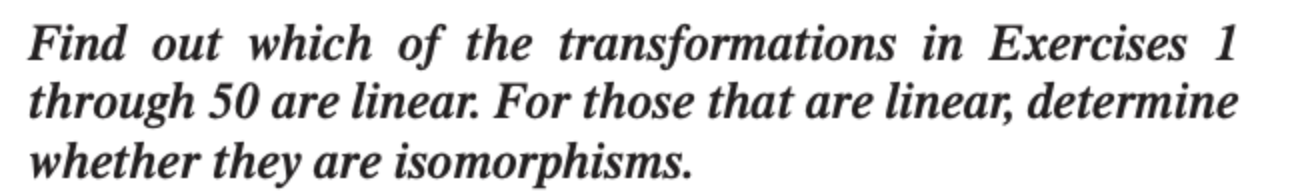 Find out which of the transformations in Exercises 1 through 50 are linear. For those that are linear, determine whether they are isomorphisms.